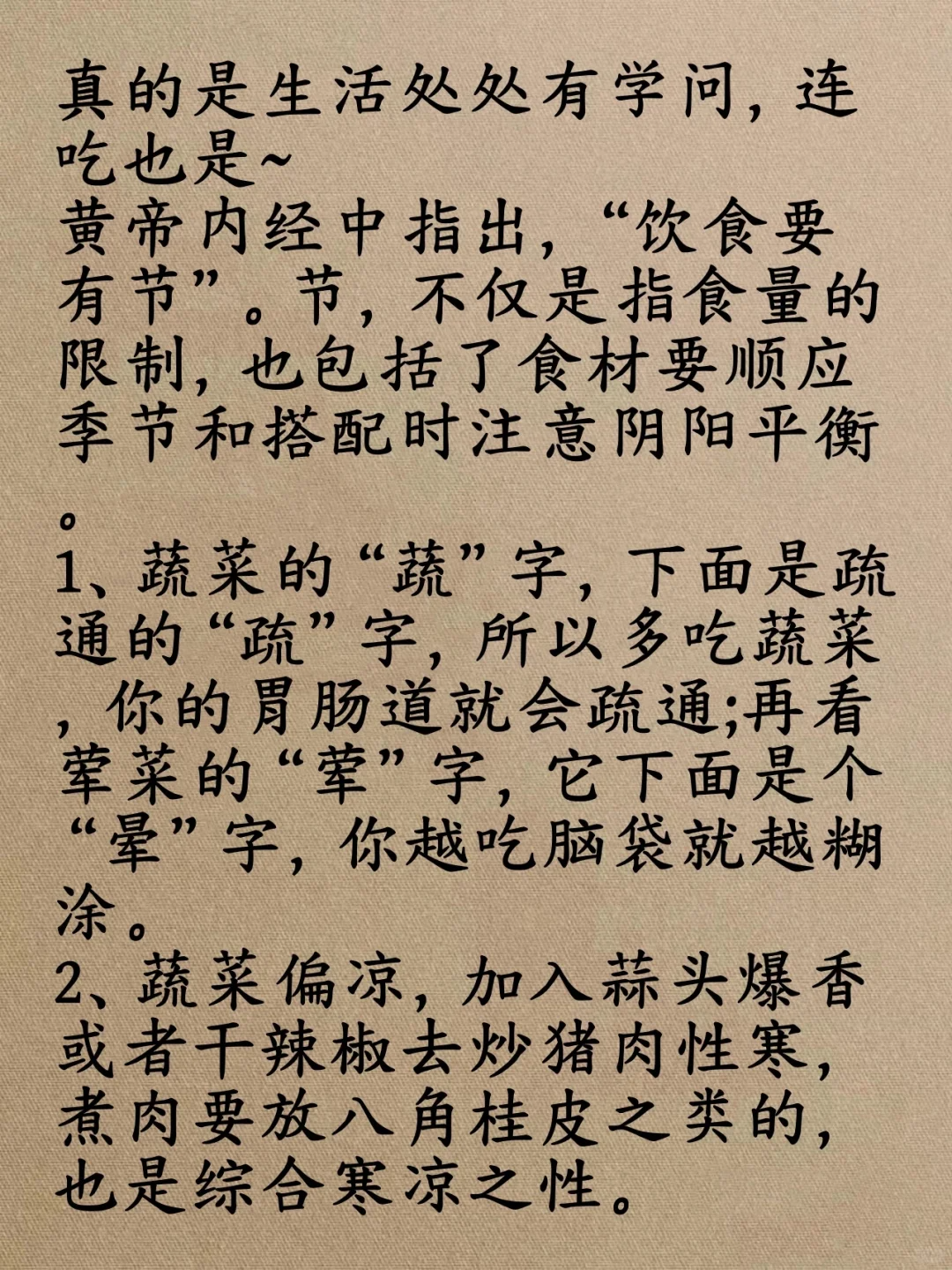 真的是生活处处有学问，连吃也是~

黄帝内经中指出，“饮食要有节”。节，不仅是指食量的限制，也包括了食材要顺应季节和搭配时注意阴阳平衡。

1、蔬菜的“蔬”字，下面是疏通的“疏”字，所以多吃蔬菜，你的胃肠道就会疏通;再看荤菜的“荤”字，它下面是个“晕”字，你越吃脑袋就越糊涂。

2、蔬菜偏凉，加入蒜头爆香或者干辣椒去炒猪肉性寒，煮肉要放八角桂皮之类的，也是综合寒凉之性。